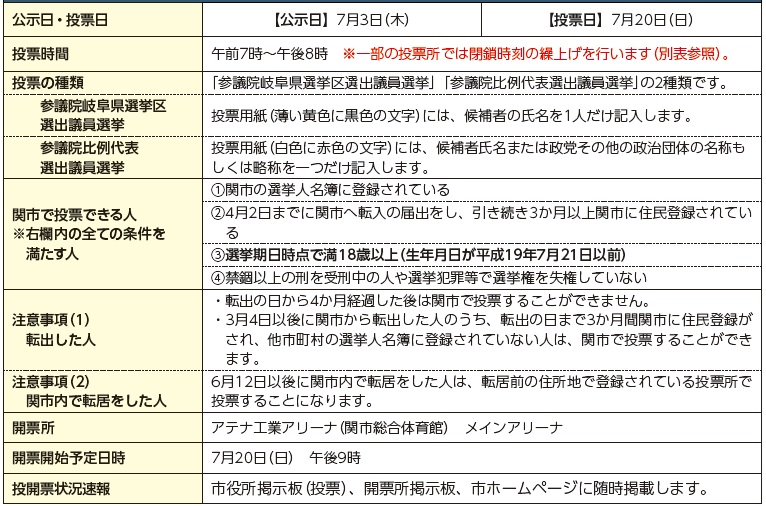 | 公示日・投票日 | 【公示日】7月3日(木) | 【投票日】7月20日(日) |
|---|---|---|
| 投票時間 | 午前7時～午後8時　※一部の投票所では閉鎖時刻の繰上げを行います(別表参照)。 | |
| 投票の種類 | 「参議院岐阜県選挙区選出議員選挙」「参議院比例代表選出議員選挙」の2種類です。 | |
| 参議院岐阜県選挙区選出議員選挙 | 投票用紙(薄い黄色に黒色の文字)には、候補者の氏名を1人だけ記入します。 | |
| 参議院比例代表選出議員選挙 | 投票用紙(白色に赤色の文字)には、候補者氏名または政党その他の政治団体の名称もしくは略称を一つだけ記入します。 | |
| 関市で投票できる人 ※右欄内の全ての条件を満たす人 | ①関市の選挙人名簿に登録されている | |
| | ②4月2日までに関市へ転入の届出をし、引き続き3か月以上関市に住民登録されている | |
| | ③選挙期日時点で満18歳以上(生年月日が平成19年7月21日以前) | |
| | ④禁錮以上の刑を受刑中の人や選挙犯罪等で選挙権を失権していない | |
| 注意事項(1) 転出した人 | ・転出の日から4か月経過した後は関市で投票することができません。 ・3月4日以後に関市から転出した人のうち、転出の日まで3か月間関市に住民登録がされ、他市町村の選挙人名簿に登録されていない人は、関市で投票することができます。 | |
| 注意事項(2) 関市内で転居をした人 | 6月12日以後に関市内で転居をした人は、転居前の住所地で登録されている投票所で投票することになります。 | |
| 開票所 | アテナ工業アリーナ(関市総合体育館)　メインアリーナ | |
| 開票開始予定日時 | 7月20日(日)　午後9時 | |
| 投開票状況速報 | 市役所掲示板(投票)、開票所掲示板、市ホームページに随時掲載します。 | |